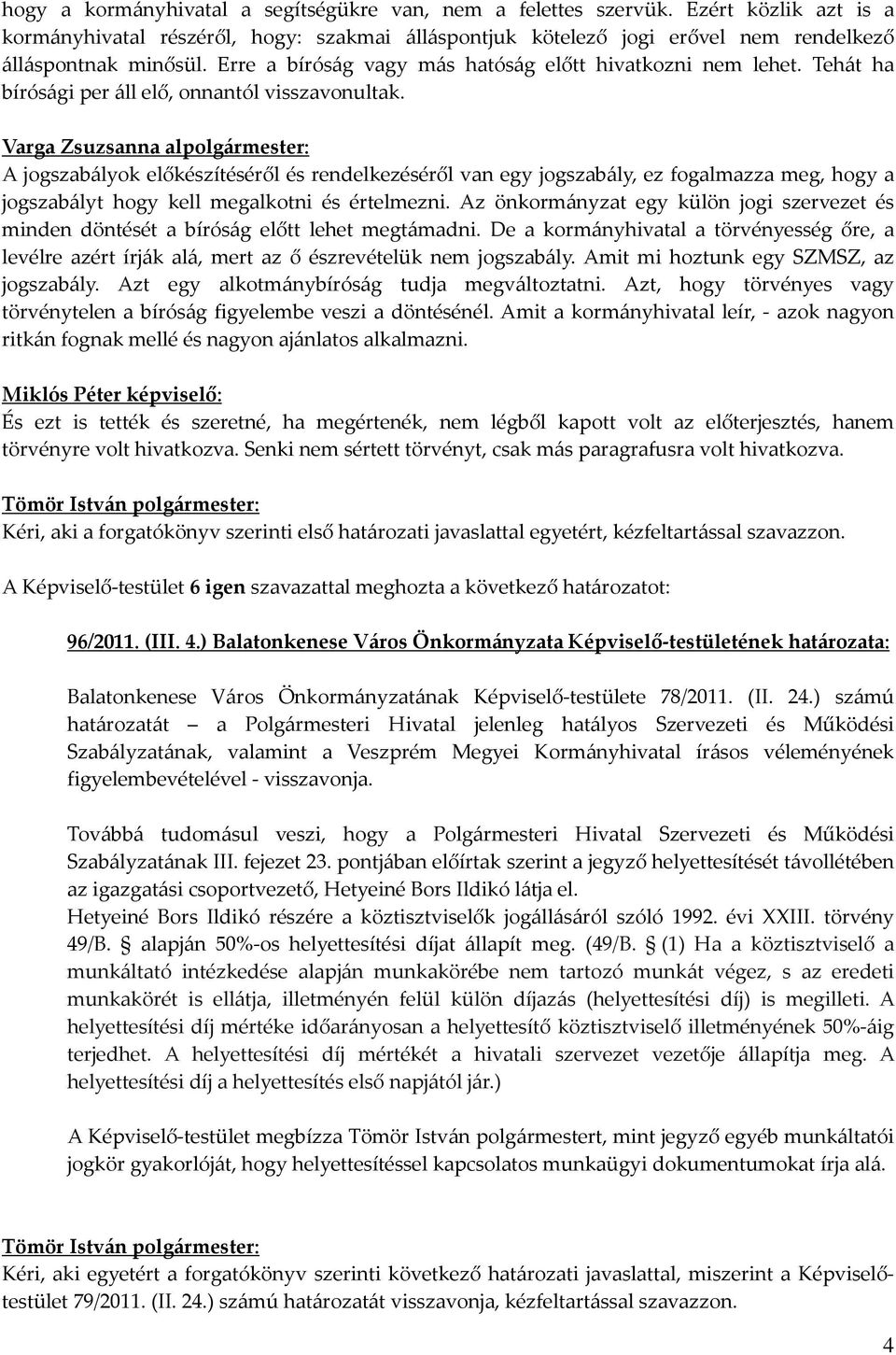 hogy a kormányhivatal a segítségükre van, nem a felettes szervük. Ezért közlik azt is a kormányhivatal részéről, hogy: szakmai álláspontjuk kötelező jogi erővel nem rendelkező álláspontnak minősül. Erre a bíróság vagy más hatóság előtt hivatkozni nem lehet. Tehát ha bírósági per áll elő, onnantól visszavonultak.

Varga Zsuzsanna alpolgármester:
A jogszabályok előkészítéséről és rendelkezéséről van egy jogszabály, ez fogalmazza meg, hogy a jogszabályt hogy kell megalkotni és értelmezni. Az önkormányzat egy külön jogi szervezet és minden döntését a bíróság előtt lehet megtámadni. De a kormányhivatal a törvényesség őre, a levélre azért írják alá, mert az ő észrevételük nem jogszabály. Amit mi hoztunk egy SZMSZ, az jogszabály. Azt egy alkotmánybíróság tudja megváltoztatni. Azt, hogy törvényes vagy törvénytelen a bíróság figyelembe veszi a döntésénél. Amit a kormányhivatal leír, - azok nagyon ritkán fognak mellé és nagyon ajánlatos alkalmazni.

Miklós Péter képviselő:
És ezt is tették és szeretné, ha megértenék, nem légből kapott volt az előterjesztés, hanem törvényre volt hivatkozva. Senki nem sértett törvényt, csak más paragrafusra volt hivatkozva.

Tömör István polgármester:
Kéri, aki a forgatókönyv szerinti első határozati javaslattal egyetért, kézfeltartással szavazzon.

A Képviselő-testület 6 igen szavazattal meghozta a következő határozatot:

96/2011. (III. 4.) Balatonkenese Város Önkormányzata Képviselő-testületének határozata:

Balatonkenese Város Önkormányzatának Képviselő-testülete 78/2011. (II. 24.) számú határozatát – a Polgármesteri Hivatal jelenleg hatályos Szervezeti és Működési Szabályzatának, valamint a Veszprém Megyei Kormányhivatal írásos véleményének figyelembevételével - visszavonja.

Továbbá tudomásul veszi, hogy a Polgármesteri Hivatal Szervezeti és Működési Szabályzatának III. fejezet 23. pontjában előírtak szerint a jegyző helyettesítését távollétében az igazgatási csoportvezető, Hetyeiné Bors Ildikó látja el.
Hetyeiné Bors Ildikó részére a köztisztviselők jogállásáról szóló 1992. évi XXIII. törvény 49/B. § alapján 50%-os helyettesítési díjat állapít meg. (49/B. § (1) Ha a köztisztviselő a munkáltató intézkedése alapján munkakörébe nem tartozó munkát végez, s az eredeti munkakörét is ellátja, illetményén felül külön díjazás (helyettesítési díj) is megilleti. A helyettesítési díj mértéke időarányosan a helyettesítő köztisztviselő illetményének 50%-áig terjedhet. A helyettesítési díj mértékét a hivatali szervezet vezetője állapítja meg. A helyettesítési díj a helyettesítés első napjától jár.)

A Képviselő-testület megbízza Tömör István polgármestert, mint jegyző egyéb munkáltatói jogkör gyakorlóját, hogy helyettesítéssel kapcsolatos munkaügyi dokumentumokat írja alá.

Tömör István polgármester:
Kéri, aki egyetért a forgatókönyv szerinti következő határozati javaslattal, miszerint a Képviselő-testület 79/2011. (II. 24.) számú határozatát visszavonja, kézfeltartással szavazzon.

4